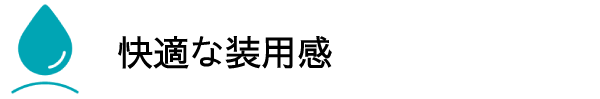 快適な装用感